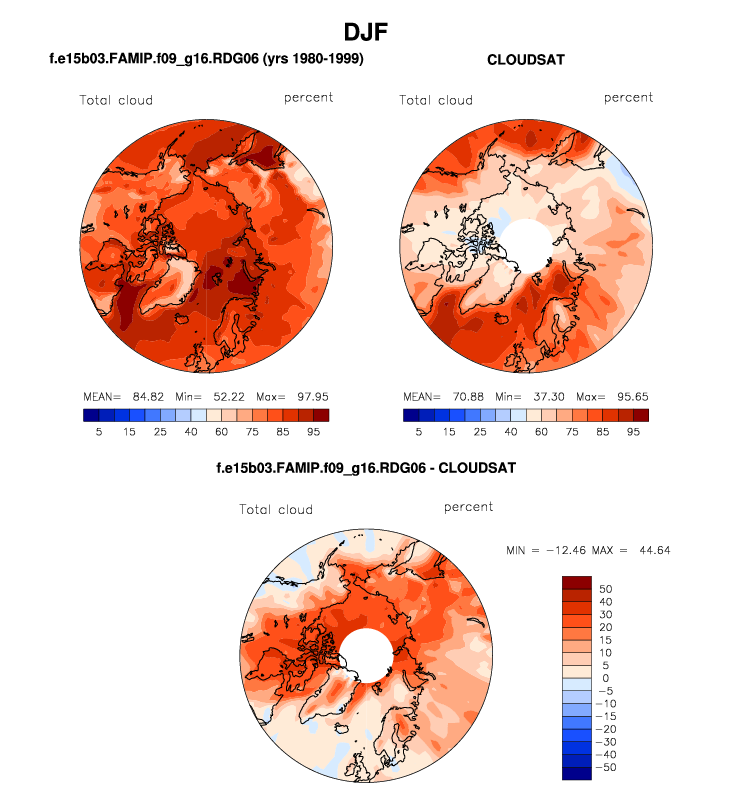 DJF

f.e15b03.FAMIP.f09_g16.RDG06 (yrs 1980-1999)

Total cloud percent

MEAN= 84.82 Min= 52.22 Max= 97.95

5 15 25 40 60 75 85 95

CLOUDSAT

Total cloud percent

MEAN= 70.88 Min= 37.30 Max= 95.65

5 15 25 40 60 75 85 95

f.e15b03.FAMIP.f09_g16.RDG06 - CLOUDSAT

Total cloud percent

MIN = −12.46 MAX = 44.64

50
40
30
20
15
10
5
0
−5
−10
−15
−20
−30
−40
−50